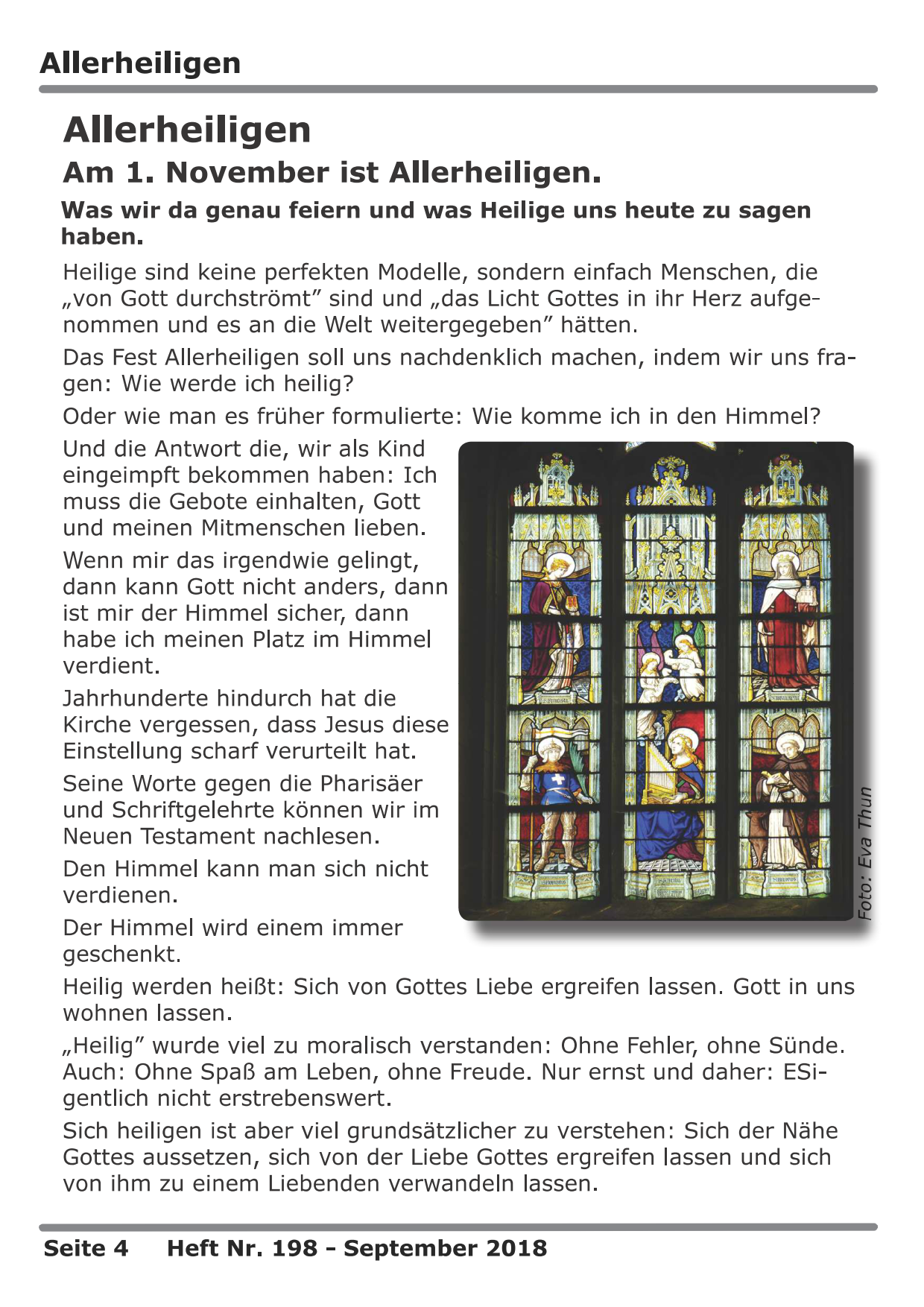 Allerheiligen

Allerheiligen

Am 1. November ist Allerheiligen.

Was wir da genau feiern und was Heilige uns heute zu sagen haben.

Heilige sind keine perfekten Modelle, sondern einfach Menschen, die „von Gott durchströmt” sind und „das Licht Gottes in ihr Herz aufgenommen und es an die Welt weitergegeben” hätten.

Das Fest Allerheiligen soll uns nachdenklich machen, indem wir uns fragen: Wie werde ich heilig?

Oder wie man es früher formulierte: Wie komme ich in den Himmel?

Und die Antwort die, wir als Kind eingeimpft bekommen haben: Ich muss die Gebote einhalten, Gott und meinen Mitmenschen lieben.

Wenn mir das irgendwie gelingt, dann kann Gott nicht anders, dann ist mir der Himmel sicher, dann habe ich meinen Platz im Himmel verdient.

Jahrhunderte hindurch hat die Kirche vergessen, dass Jesus diese Einstellung scharf verurteilt hat.

Seine Worte gegen die Pharisäer und Schriftgelehrte können wir im Neuen Testament nachlesen.

Den Himmel kann man sich nicht verdienen.

Der Himmel wird einem immer geschenkt.

Foto: Eva Thun

Heilig werden heißt: Sich von Gottes Liebe ergreifen lassen. Gott in uns wohnen lassen.

„Heilig” wurde viel zu moralisch verstanden: Ohne Fehler, ohne Sünde. Auch: Ohne Spaß am Leben, ohne Freude. Nur ernst und daher: ESigentlich nicht erstrebenswert.

Sich heiligen ist aber viel grundsätzlicher zu verstehen: Sich der Nähe Gottes aussetzen, sich von der Liebe Gottes ergreifen lassen und sich von ihm zu einem Liebenden verwandeln lassen.

Seite 4 Heft Nr. 198 - September 2018